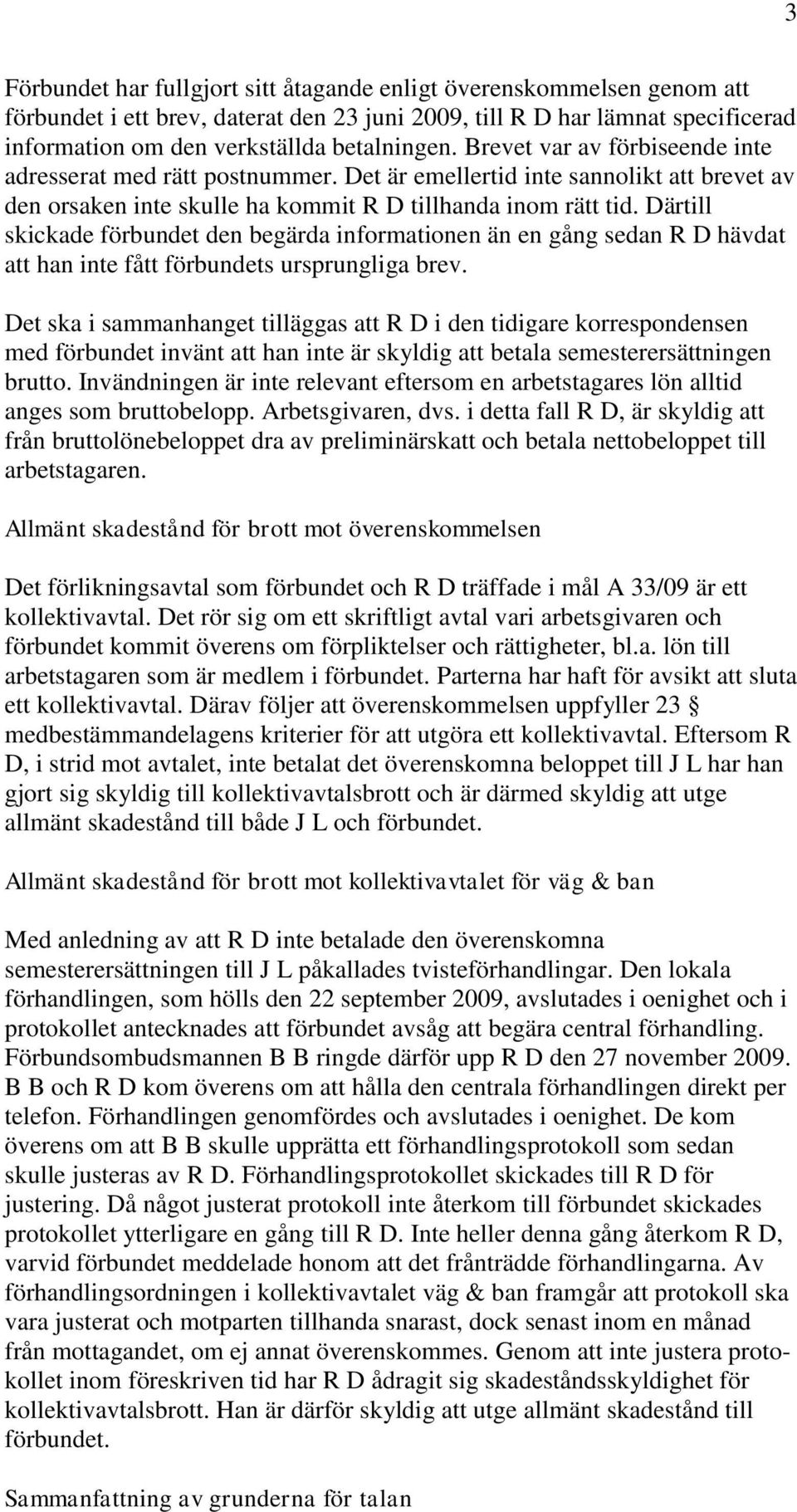 3

Förbundet har fullgjort sitt åtagande enligt överenskommelsen genom att förbundet i ett brev, daterat den 23 juni 2009, till R D har lämnat specificerad information om den verkställda betalningen. Brevet var av förbiseende inte adresserat med rätt postnummer. Det är emellertid inte sannolikt att brevet av den orsaken inte skulle ha kommit R D tillhanda inom rätt tid. Därtill skickade förbundet den begärda informationen än en gång sedan R D hävdat att han inte fått förbundets ursprungliga brev.

Det ska i sammanhanget tilläggas att R D i den tidigare korrespondensen med förbundet invänt att han inte är skyldig att betala semesterersättningen brutto. Invändningen är inte relevant eftersom en arbetstagares lön alltid anges som bruttobelopp. Arbetsgivaren, dvs. i detta fall R D, är skyldig att från bruttolönebeloppet dra av preliminärskatt och betala nettobeloppet till arbetstagaren.

Allmänt skadestånd för brott mot överenskommelsen

Det förlikningsavtal som förbundet och R D träffade i mål A 33/09 är ett kollektivavtal. Det rör sig om ett skriftligt avtal vari arbetsgivaren och förbundet kommit överens om förpliktelser och rättigheter, bl.a. lön till arbetstagaren som är medlem i förbundet. Parterna har haft för avsikt att sluta ett kollektivavtal. Därav följer att överenskommelsen uppfyller 23 § medbestämmandelagens kriterier för att utgöra ett kollektivavtal. Eftersom R D, i strid mot avtalet, inte betalat det överenskomna beloppet till J L har han gjort sig skyldig till kollektivavtalsbrott och är därmed skyldig att utge allmänt skadestånd till både J L och förbundet.

Allmänt skadestånd för brott mot kollektivavtalet för väg & ban

Med anledning av att R D inte betalade den överenskomna semesterersättningen till J L påkallades tvisteförhandlingar. Den lokala förhandlingen, som hölls den 22 september 2009, avslutades i oenighet och i protokollet antecknades att förbundet avsåg att begära central förhandling. Förbundsombudsmannen B B ringde därför upp R D den 27 november 2009. B B och R D kom överens om att hålla den centrala förhandlingen direkt per telefon. Förhandlingen genomfördes och avslutades i oenighet. De kom överens om att B B skulle upprätta ett förhandlingsprotokoll som sedan skulle justeras av R D. Förhandlingsprotokollet skickades till R D för justering. Då något justerat protokoll inte återkom till förbundet skickades protokollet ytterligare en gång till R D. Inte heller denna gång återkom R D, varvid förbundet meddelade honom att det frånträdde förhandlingarna. Av förhandlingsordningen i kollektivavtalet väg & ban framgår att protokoll ska vara justerat och motparten tillhanda snarast, dock senast inom en månad från mottagandet, om ej annat överenskommes. Genom att inte justera protokollet inom föreskriven tid har R D ådragit sig skadeståndsskyldighet för kollektivavtalsbrott. Han är därför skyldig att utge allmänt skadestånd till förbundet.

Sammanfattning av grunderna för talan